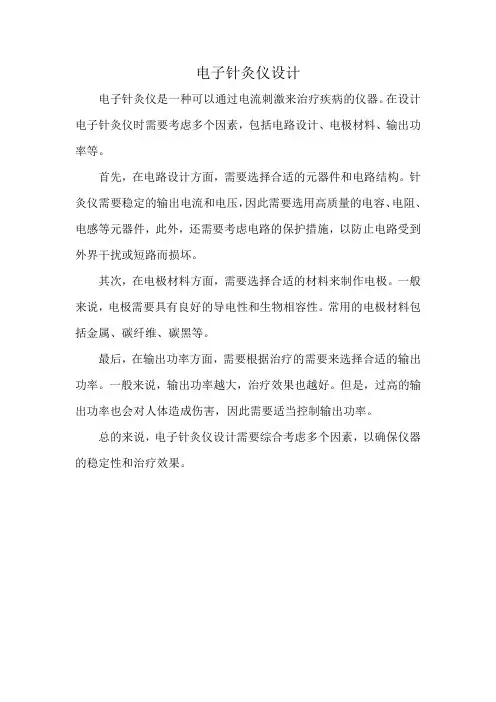 电子针灸仪设计

电子针灸仪是一种可以通过电流刺激来治疗疾病的仪器。在设计电子针灸仪时需要考虑多个因素，包括电路设计、电极材料、输出功率等。

首先，在电路设计方面，需要选择合适的元器件和电路结构。针灸仪需要稳定的输出电流和电压，因此需要选用高质量的电容、电阻、电感等元器件，此外，还需要考虑电路的保护措施，以防止电路受到外界干扰或短路而损坏。

其次，在电极材料方面，需要选择合适的材料来制作电极。一般来说，电极需要具有良好的导电性和生物相容性。常用的电极材料包括金属、碳纤维、碳黑等。

最后，在输出功率方面，需要根据治疗的需要来选择合适的输出功率。一般来说，输出功率越大，治疗效果也越好。但是，过高的输出功率也会对人体造成伤害，因此需要适当控制输出功率。

总的来说，电子针灸仪设计需要综合考虑多个因素，以确保仪器的稳定性和治疗效果。